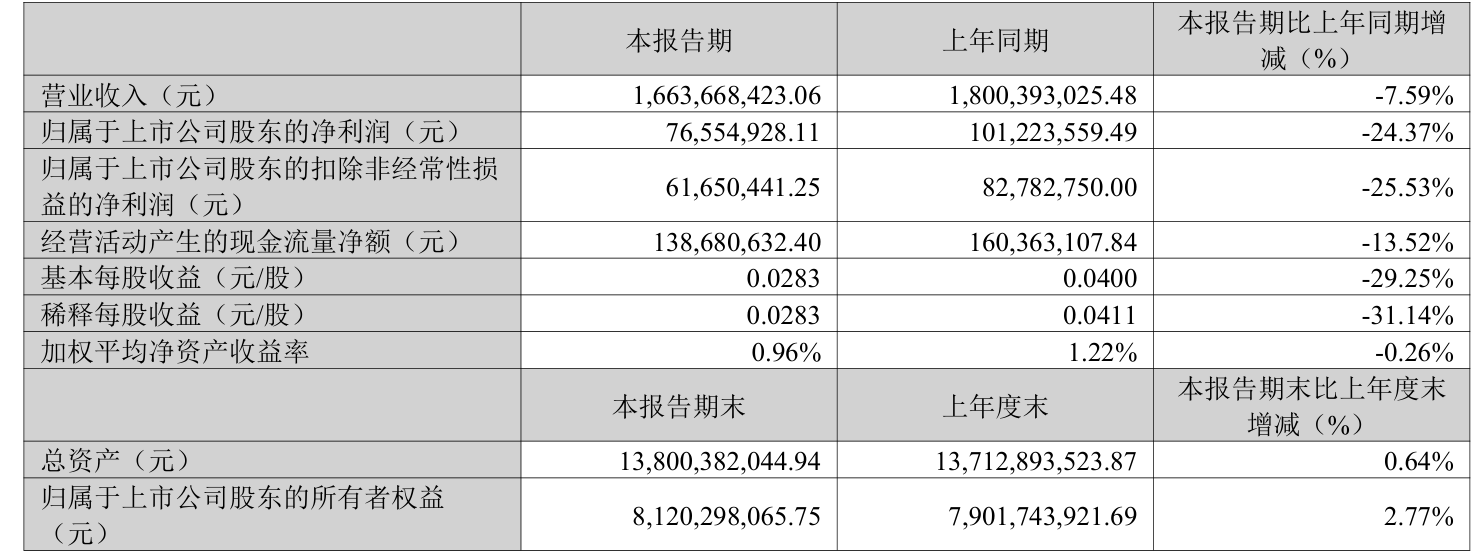 |  | 本报告期 | 上年同期 | 本报告期比上年同期增减（%） |
|---|---|---|---|
| 营业收入（元） | 1,663,668,423.06 | 1,800,393,025.48 | -7.59% |
| 归属于上市公司股东的净利润（元） | 76,554,928.11 | 101,223,559.49 | -24.37% |
| 归属于上市公司股东的扣除非经常性损益的净利润（元） | 61,650,441.25 | 82,782,750.00 | -25.53% |
| 经营活动产生的现金流量净额（元） | 138,680,632.40 | 160,363,107.84 | -13.52% |
| 基本每股收益（元/股） | 0.0283 | 0.0400 | -29.25% |
| 稀释每股收益（元/股） | 0.0283 | 0.0411 | -31.14% |
| 加权平均净资产收益率 | 0.96% | 1.22% | -0.26% |
|  | 本报告期末 | 上年度末 | 本报告期末比上年度末增减（%） |
| 总资产（元） | 13,800,382,044.94 | 13,712,893,523.87 | 0.64% |
| 归属于上市公司股东的所有者权益（元） | 8,120,298,065.75 | 7,901,743,921.69 | 2.77% |